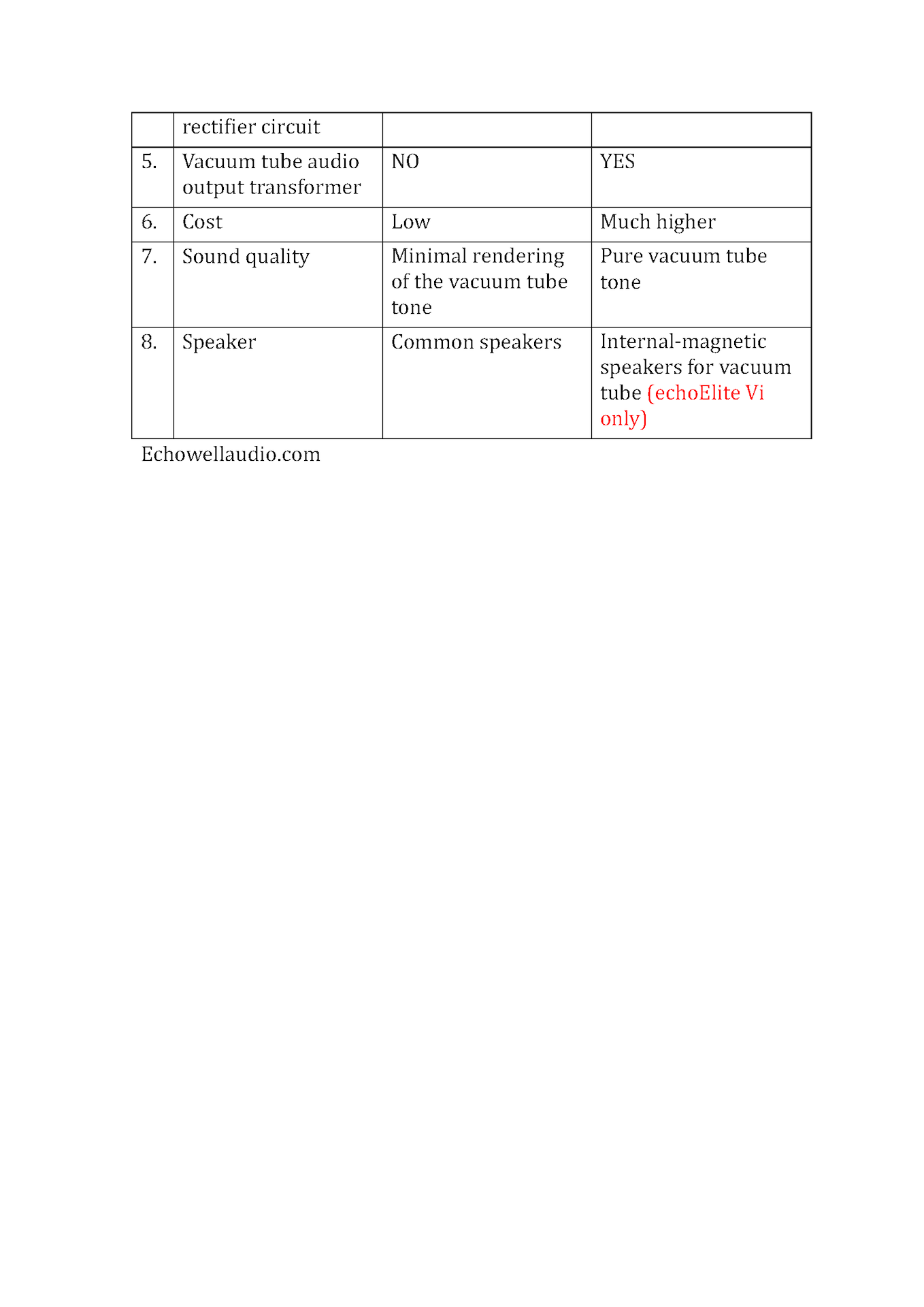 | | rectifier circuit | | |
|---|---|---|---|
| 5. | Vacuum tube audio output transformer | NO | YES |
| 6. | Cost | Low | Much higher |
| 7. | Sound quality | Minimal rendering of the vacuum tube tone | Pure vacuum tube tone |
| 8. | Speaker | Common speakers | Internal-magnetic speakers for vacuum tube (echoElite Vi only) |

Echowellaudio.com